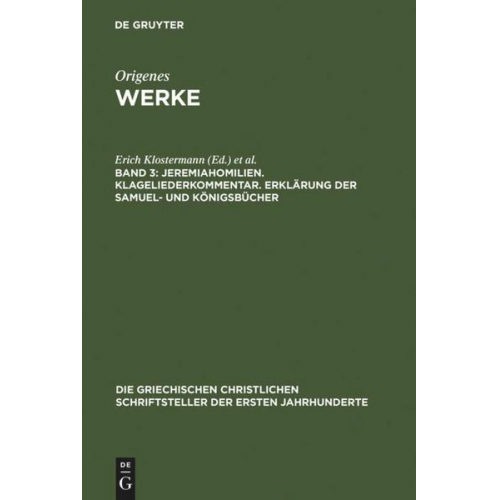 DE GRUYTER

Origenes
WERKE

Erich Klostermann (Ed.) et al.
BAND 3: JEREMIAHOMILIEN. KLAGELIEDERKOMMENTAR. ERKLÄRUNG DER SAMUEL- UND KÖNIGSBÜCHER

DIE GRIECHISCHEN CHRISTLICHEN SCHRIFTSTELLER DER ERSTEN JAHRHUNDERTE

DE G